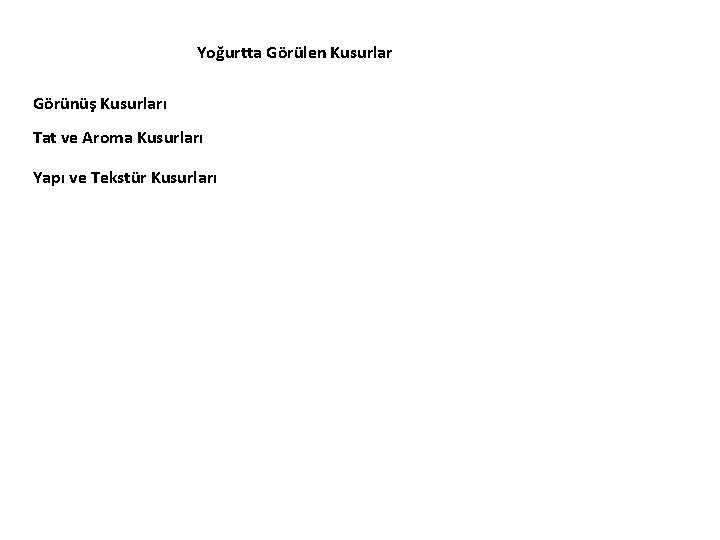 Yoğurtta Görülen Kusurlar

Görünüş Kusurları

Tat ve Aroma Kusurları

Yapı ve Tekstür Kusurları